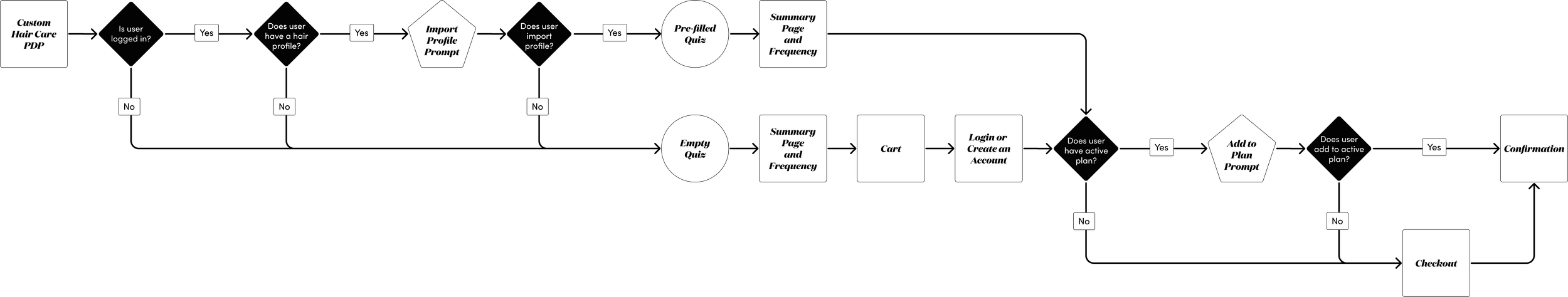 Custom Hair Care PDP

Is user logged in?

Yes

Does user have a hair profile?

Yes

Import Profile Prompt

Does user import profile?

Yes

Pre-filled Quiz

Summary Page and Frequency

No

No

No

Empty Quiz

Summary Page and Frequency

Cart

Login or Create an Account

Does user have active plan?

Yes

Add to Plan Prompt

Does user add to active plan?

Yes

Confirmation

No

No

Checkout